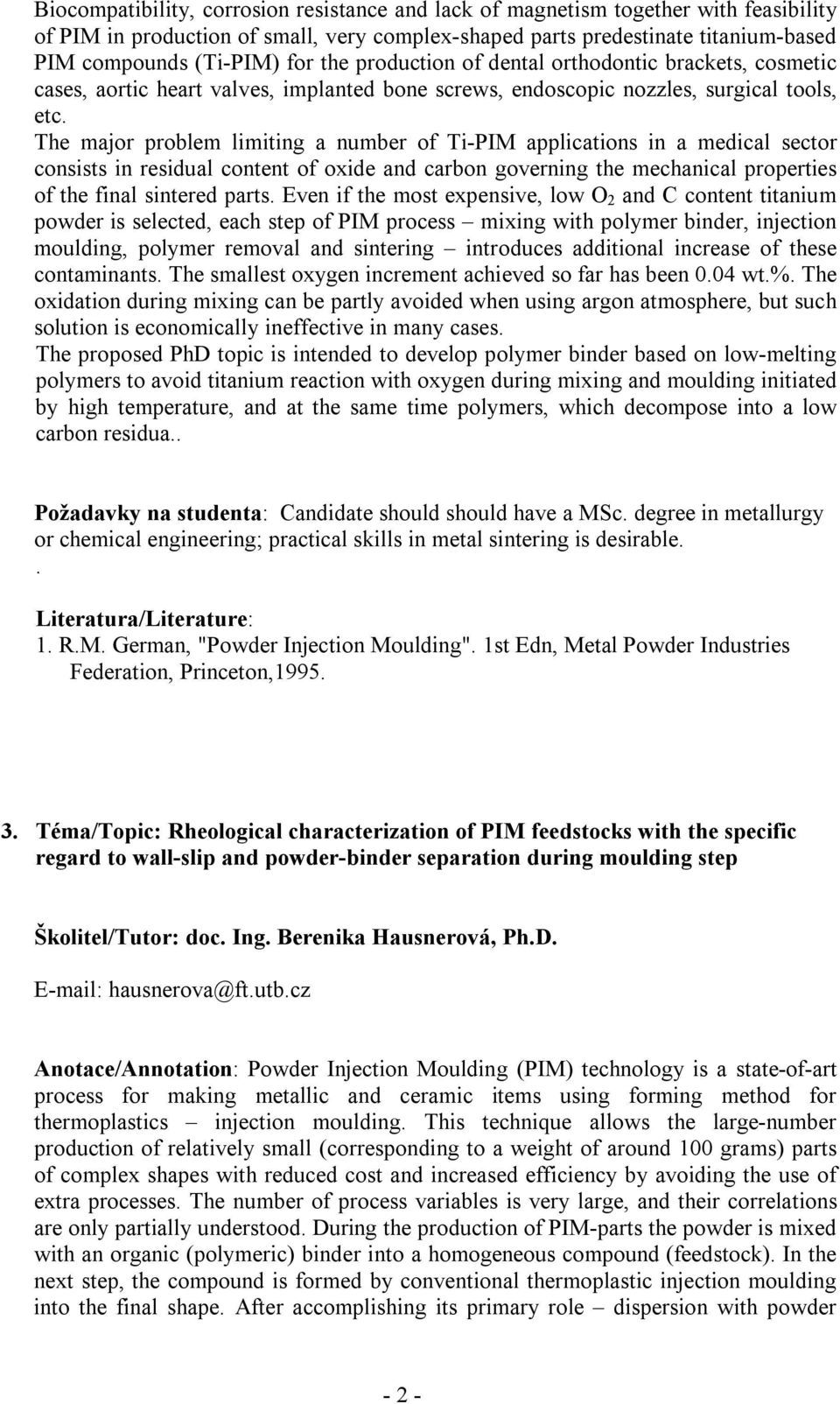 Biocompatibility, corrosion resistance and lack of magnetism together with feasibility of PIM in production of small, very complex-shaped parts predestinate titanium-based PIM compounds (Ti-PIM) for the production of dental orthodontic brackets, cosmetic cases, aortic heart valves, implanted bone screws, endoscopic nozzles, surgical tools, etc.
The major problem limiting a number of Ti-PIM applications in a medical sector consists in residual content of oxide and carbon governing the mechanical properties of the final sintered parts. Even if the most expensive, low $O_2$ and C content titanium powder is selected, each step of PIM process – mixing with polymer binder, injection moulding, polymer removal and sintering – introduces additional increase of these contaminants. The smallest oxygen increment achieved so far has been 0.04 wt.%. The oxidation during mixing can be partly avoided when using argon atmosphere, but such solution is economically ineffective in many cases.
The proposed PhD topic is intended to develop polymer binder based on low-melting polymers to avoid titanium reaction with oxygen during mixing and moulding initiated by high temperature, and at the same time polymers, which decompose into a low carbon residua..

Požadavky na studenta: Candidate should should have a MSc. degree in metallurgy or chemical engineering; practical skills in metal sintering is desirable.
.

Literatura/Literature:
1. R.M. German, "Powder Injection Moulding". 1st Edn, Metal Powder Industries Federation, Princeton,1995.

3. Téma/Topic: Rheological characterization of PIM feedstocks with the specific regard to wall-slip and powder-binder separation during moulding step

Školitel/Tutor: doc. Ing. Berenika Hausnerová, Ph.D.

E-mail: hausnerova@ft.utb.cz

Anotace/Annotation: Powder Injection Moulding (PIM) technology is a state-of-art process for making metallic and ceramic items using forming method for thermoplastics – injection moulding. This technique allows the large-number production of relatively small (corresponding to a weight of around 100 grams) parts of complex shapes with reduced cost and increased efficiency by avoiding the use of extra processes. The number of process variables is very large, and their correlations are only partially understood. During the production of PIM-parts the powder is mixed with an organic (polymeric) binder into a homogeneous compound (feedstock). In the next step, the compound is formed by conventional thermoplastic injection moulding into the final shape. After accomplishing its primary role – dispersion with powder

- 2 -